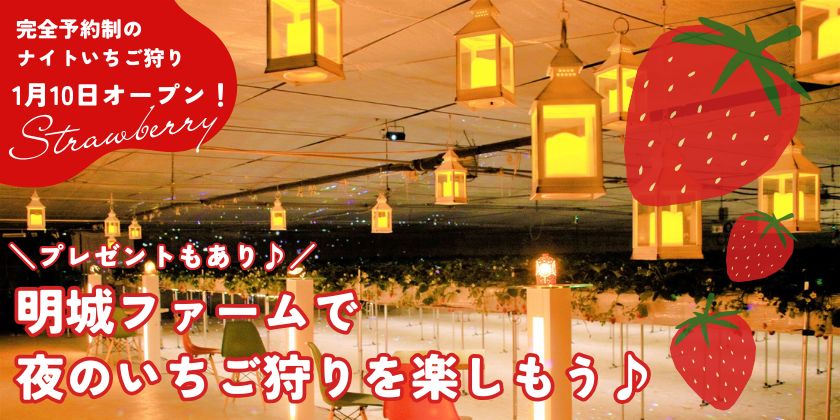 完全予約制の
ナイトいちご狩り
1月10日オープン！
Strawberry

＼プレゼントもあり♪／
明城ファームで
夜のいちご狩りを楽しもう♪